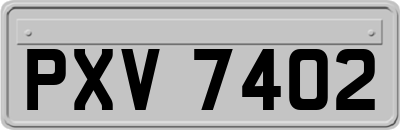 PXV 7402